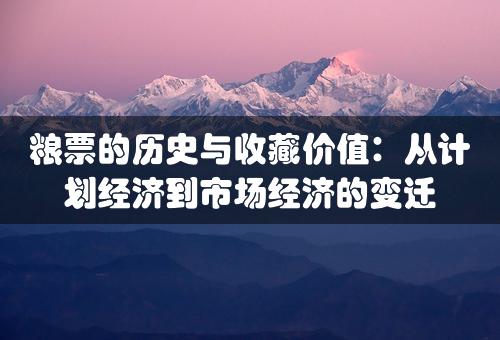 粮票的历史与收藏价值：从计划经济到市场经济的变迁